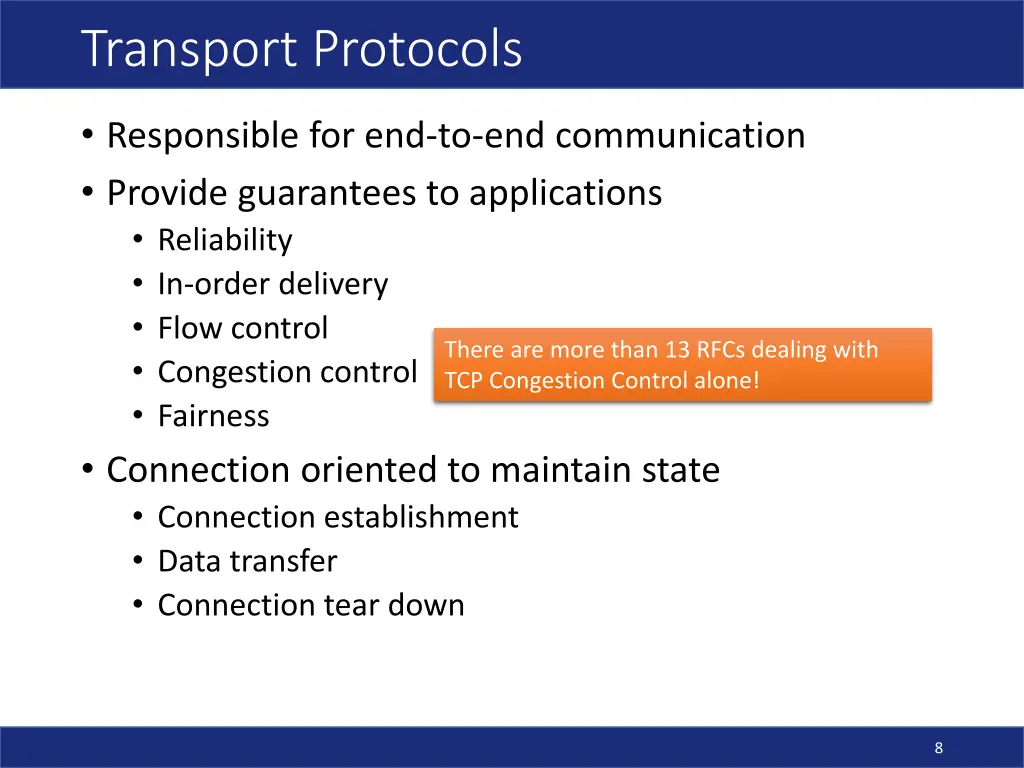 Transport Protocols

• Responsible for end-to-end communication
• Provide guarantees to applications
  • Reliability
  • In-order delivery
  • Flow control
  • Congestion control
  • Fairness

There are more than 13 RFCs dealing with TCP Congestion Control alone!

• Connection oriented to maintain state
  • Connection establishment
  • Data transfer
  • Connection tear down

8